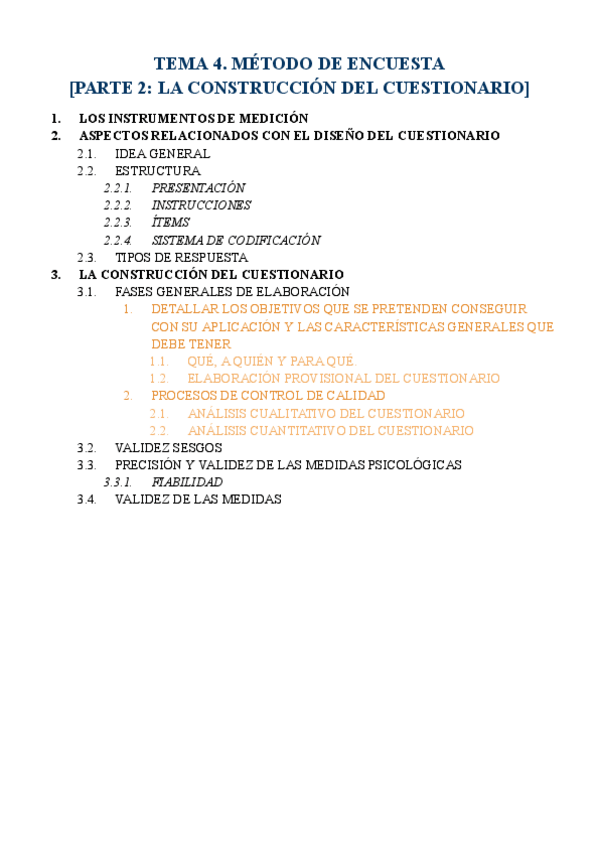 TEMA 4. MÉTODO DE ENCUESTA
[PARTE 2: LA CONSTRUCCIÓN DEL CUESTIONARIO]

1. LOS INSTRUMENTOS DE MEDICIÓN
2. ASPECTOS RELACIONADOS CON EL DISEÑO DEL CUESTIONARIO
2.1. IDEA GENERAL
2.2. ESTRUCTURA
2.2.1. PRESENTACIÓN
2.2.2. INSTRUCCIONES
2.2.3. ÍTEMS
2.2.4. SISTEMA DE CODIFICACIÓN
2.3. TIPOS DE RESPUESTA
3. LA CONSTRUCCIÓN DEL CUESTIONARIO
3.1. FASES GENERALES DE ELABORACIÓN
1. DETALLAR LOS OBJETIVOS QUE SE PRETENDEN CONSEGUIR CON SU APLICACIÓN Y LAS CARACTERÍSTICAS GENERALES QUE DEBE TENER
1.1. QUÉ, A QUIÉN Y PARA QUÉ.
1.2. ELABORACIÓN PROVISIONAL DEL CUESTIONARIO
2. PROCESOS DE CONTROL DE CALIDAD
2.1. ANÁLISIS CUALITATIVO DEL CUESTIONARIO
2.2. ANÁLISIS CUANTITATIVO DEL CUESTIONARIO
3.2. VALIDEZ SESGOS
3.3. PRECISIÓN Y VALIDEZ DE LAS MEDIDAS PSICOLÓGICAS
3.3.1. FIABILIDAD
3.4. VALIDEZ DE LAS MEDIDAS